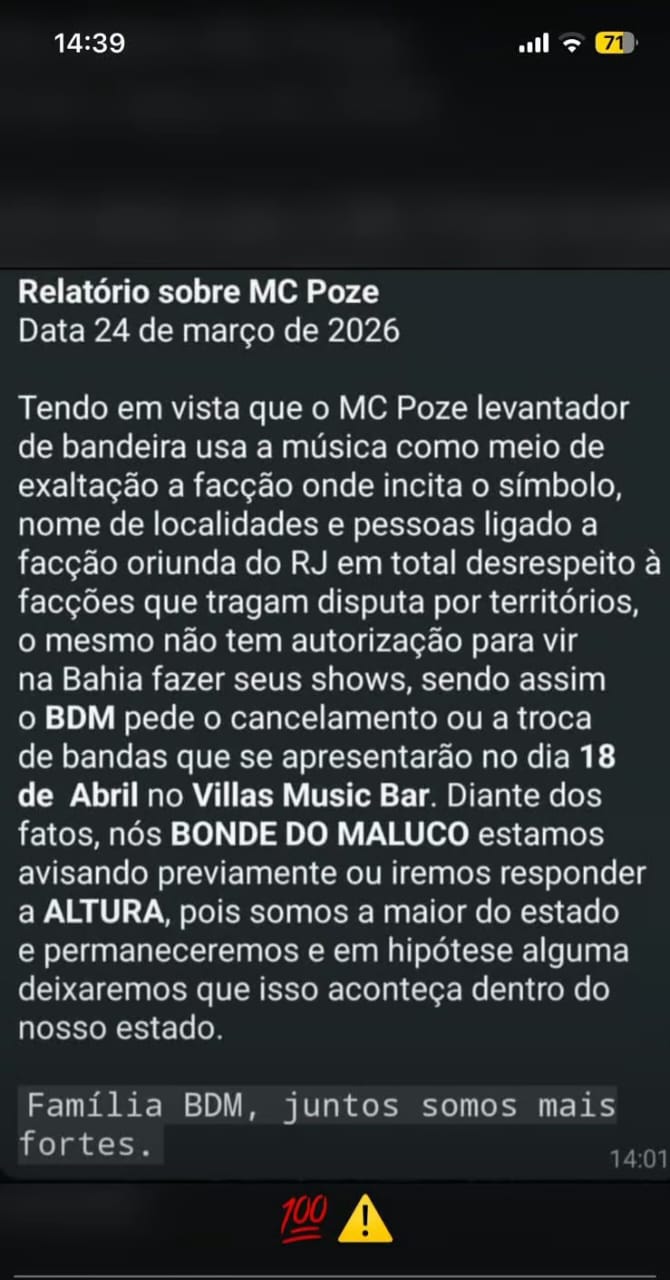 14:39
71

Relatório sobre MC Poze
Data 24 de março de 2026

Tendo em vista que o MC Poze levantador de bandeira usa a música como meio de exaltação a facção onde incita o símbolo, nome de localidades e pessoas ligado a facção oriunda do RJ em total desrespeito à facções que tragam disputa por territórios, o mesmo não tem autorização para vir na Bahia fazer seus shows, sendo assim o BDM pede o cancelamento ou a troca de bandas que se apresentarão no dia 18 de Abril no Villas Music Bar. Diante dos fatos, nós BONDE DO MALUCO estamos avisando previamente ou iremos responder a ALTURA, pois somos a maior do estado e permaneceremos e em hipótese alguma deixaremos que isso aconteça dentro do nosso estado.

Família BDM, juntos somos mais fortes.

14:01

💯 ⚠️